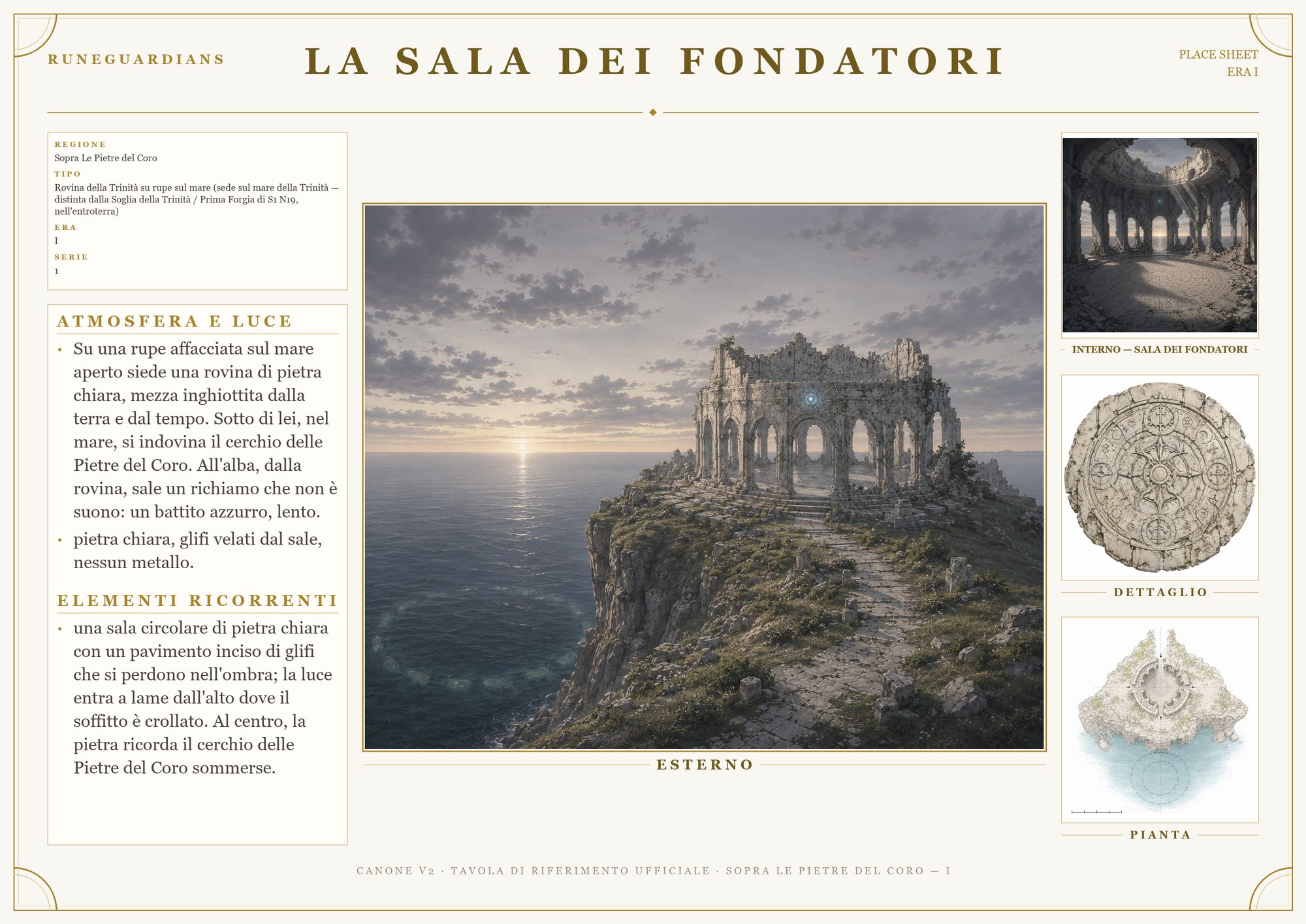 RUNEGUARDIANS

LA SALA DEI FONDATORI

PLACE SHEET
ERA I

REGIONE
Sopra Le Pietre del Coro
TIPO
Rovina della Trinità su rupe sul mare (sede sul mare della Trinità — distinta dalla Soglia della Trinità / Prima Forgia di S1 N19, nell'entroterra)
ERA
I
SERIE
1

ATMOSFERA E LUCE

• Su una rupe affacciata sul mare aperto siede una rovina di pietra chiara, mezza inghiottita dalla terra e dal tempo. Sotto di lei, nel mare, si indovina il cerchio delle Pietre del Coro. All'alba, dalla rovina, sale un richiamo che non è suono: un battito azzurro, lento.
• pietra chiara, glifi velati dal sale, nessun metallo.

ELEMENTI RICORRENTI

• una sala circolare di pietra chiara con un pavimento inciso di glifi che si perdono nell'ombra; la luce entra a lame dall'alto dove il soffitto è crollato. Al centro, la pietra ricorda il cerchio delle Pietre del Coro sommerse.

ESTERNO

INTERNO — SALA DEI FONDATORI

DETTAGLIO

PIANTA

CANONE V2 · TAVOLA DI RIFERIMENTO UFFICIALE · SOPRA LE PIETRE DEL CORO — I